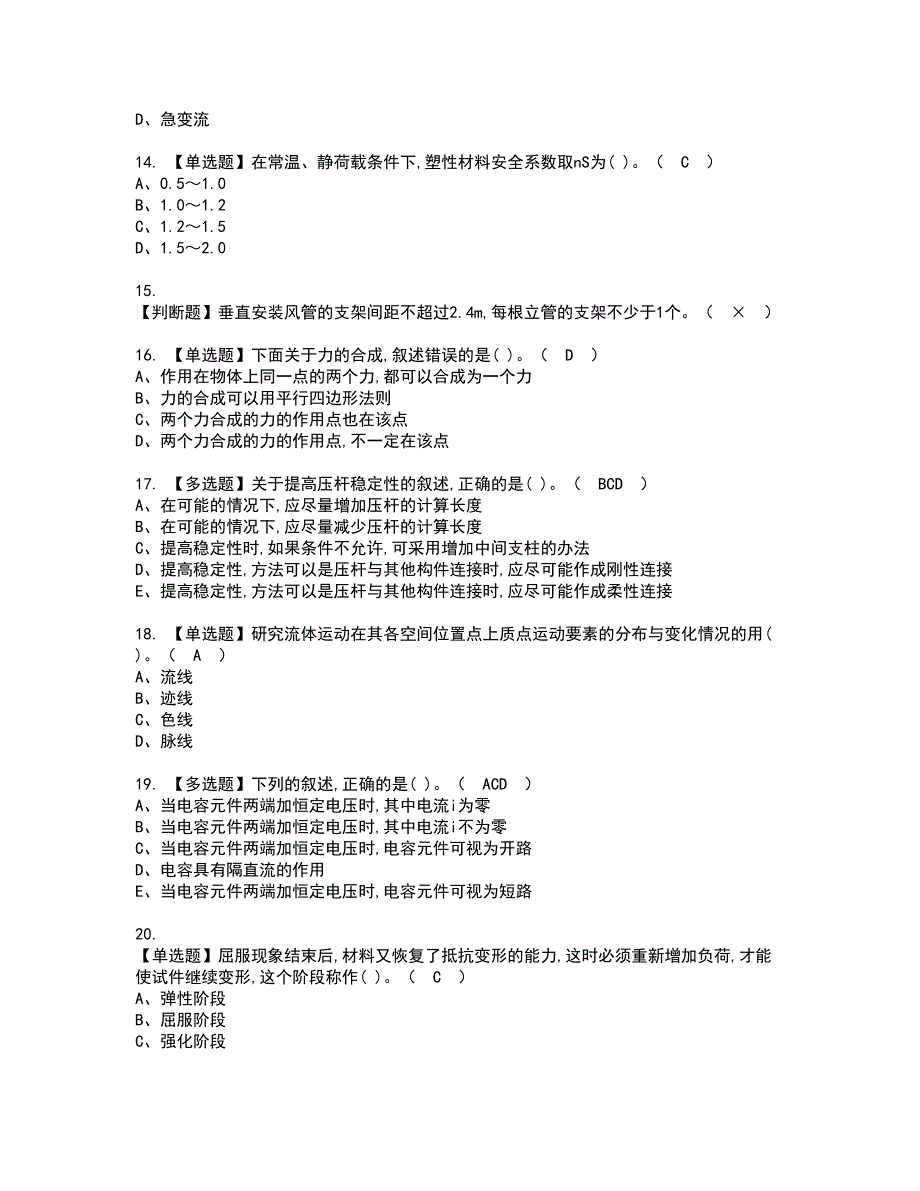 D、急变流

14. 【单选题】在常温、静荷载条件下,塑性材料安全系数取nS为( )。（ C ）
A、0.5～1.0
B、1.0～1.2
C、1.2～1.5
D、1.5～2.0

15.
【判断题】垂直安装风管的支架间距不超过2.4m,每根立管的支架不少于1个。（ × ）

16. 【单选题】下面关于力的合成,叙述错误的是( )。（ D ）
A、作用在物体上同一点的两个力,都可以合成为一个力
B、力的合成可以用平行四边形法则
C、两个力合成的力的作用点也在该点
D、两个力合成的力的作用点,不一定在该点

17. 【多选题】关于提高压杆稳定性的叙述,正确的是( )。（ BCD ）
A、在可能的情况下,应尽量增加压杆的计算长度
B、在可能的情况下,应尽量减少压杆的计算长度
C、提高稳定性时,如果条件不允许,可采用增加中间支柱的办法
D、提高稳定性,方法可以是压杆与其他构件连接时,应尽可能作成刚性连接
E、提高稳定性,方法可以是压杆与其他构件连接时,应尽可能作成柔性连接

18. 【单选题】研究流体运动在其各空间位置点上质点运动要素的分布与变化情况的用( )。（ A ）
A、流线
B、迹线
C、色线
D、脉线

19. 【多选题】下列的叙述,正确的是( )。（ ACD ）
A、当电容元件两端加恒定电压时,其中电流i为零
B、当电容元件两端加恒定电压时,其中电流i不为零
C、当电容元件两端加恒定电压时,电容元件可视为开路
D、电容具有隔直流的作用
E、当电容元件两端加恒定电压时,电容元件可视为短路

20.
【单选题】屈服现象结束后,材料又恢复了抵抗变形的能力,这时必须重新增加负荷,才能使试件继续变形,这个阶段称作( )。（ C ）
A、弹性阶段
B、屈服阶段
C、强化阶段